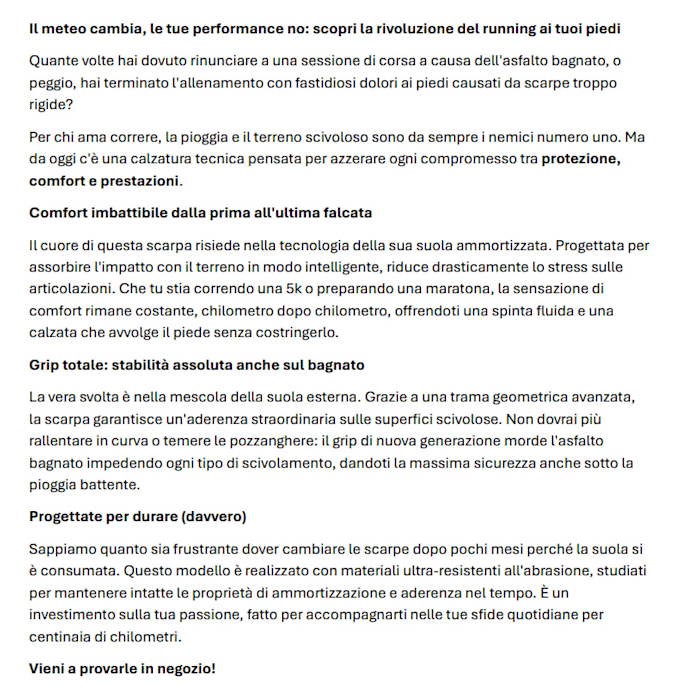 Il meteo cambia, le tue performance no: scopri la rivoluzione del running ai tuoi piedi

Quante volte hai dovuto rinunciare a una sessione di corsa a causa dell'asfalto bagnato, o peggio, hai terminato l'allenamento con fastidiosi dolori ai piedi causati da scarpe troppo rigide?

Per chi ama correre, la pioggia e il terreno scivoloso sono da sempre i nemici numero uno. Ma da oggi c'è una calzatura tecnica pensata per azzerare ogni compromesso tra protezione, comfort e prestazioni.

Comfort imbattibile dalla prima all'ultima falcata

Il cuore di questa scarpa risiede nella tecnologia della sua suola ammortizzata. Progettata per assorbire l'impatto con il terreno in modo intelligente, riduce drasticamente lo stress sulle articolazioni. Che tu stia correndo una 5k o preparando una maratona, la sensazione di comfort rimane costante, chilometro dopo chilometro, offrendoti una spinta fluida e una calzata che avvolge il piede senza costringerlo.

Grip totale: stabilità assoluta anche sul bagnato

La vera svolta è nella mescola della suola esterna. Grazie a una trama geometrica avanzata, la scarpa garantisce un'aderenza straordinaria sulle superfici scivolose. Non dovrai più rallentare in curva o temere le pozzanghere: il grip di nuova generazione morde l'asfalto bagnato impedendo ogni tipo di scivolamento, dandoti la massima sicurezza anche sotto la pioggia battente.

Progettate per durare (davvero)

Sappiamo quanto sia frustrante dover cambiare le scarpe dopo pochi mesi perché la suola si è consumata. Questo modello è realizzato con materiali ultra-resistenti all'abrasione, studiati per mantenere intatte le proprietà di ammortizzazione e aderenza nel tempo. È un investimento sulla tua passione, fatto per accompagnarti nelle tue sfide quotidiane per centinaia di chilometri.

Vieni a provarle in negozio!